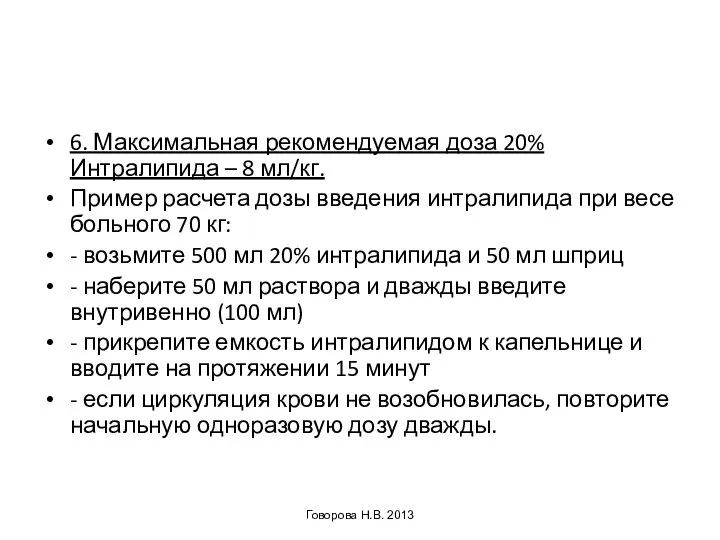 • 6. Максимальная рекомендуемая доза 20% Интралипида – 8 мл/кг.
• Пример расчета дозы введения интралипида при весе больного 70 кг:
• - возьмите 500 мл 20% интралипида и 50 мл шприц
• - наберите 50 мл раствора и дважды введите внутривенно (100 мл)
• - прикрепите емкость интралипидом к капельнице и вводите на протяжении 15 минут
• - если циркуляция крови не возобновилась, повторите начальную одноразовую дозу дважды.

Говорова Н.В. 2013